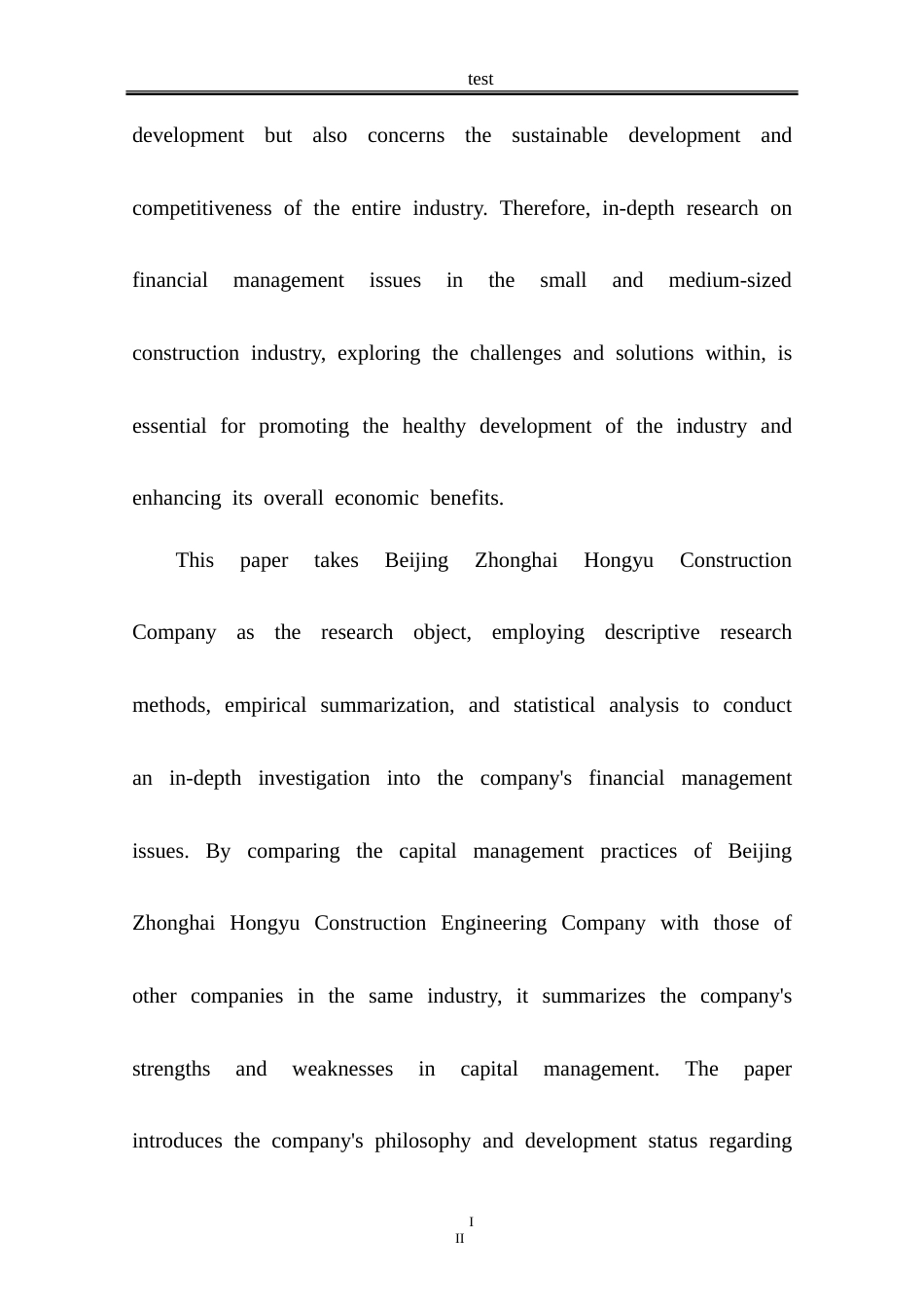 test

development but also concerns the sustainable development and competitiveness of the entire industry. Therefore, in-depth research on financial management issues in the small and medium-sized construction industry, exploring the challenges and solutions within, is essential for promoting the healthy development of the industry and enhancing its overall economic benefits.

This paper takes Beijing Zhonghai Hongyu Construction Company as the research object, employing descriptive research methods, empirical summarization, and statistical analysis to conduct an in-depth investigation into the company's financial management issues. By comparing the capital management practices of Beijing Zhonghai Hongyu Construction Engineering Company with those of other companies in the same industry, it summarizes the company's strengths and weaknesses in capital management. The paper introduces the company's philosophy and development status regarding

I
II